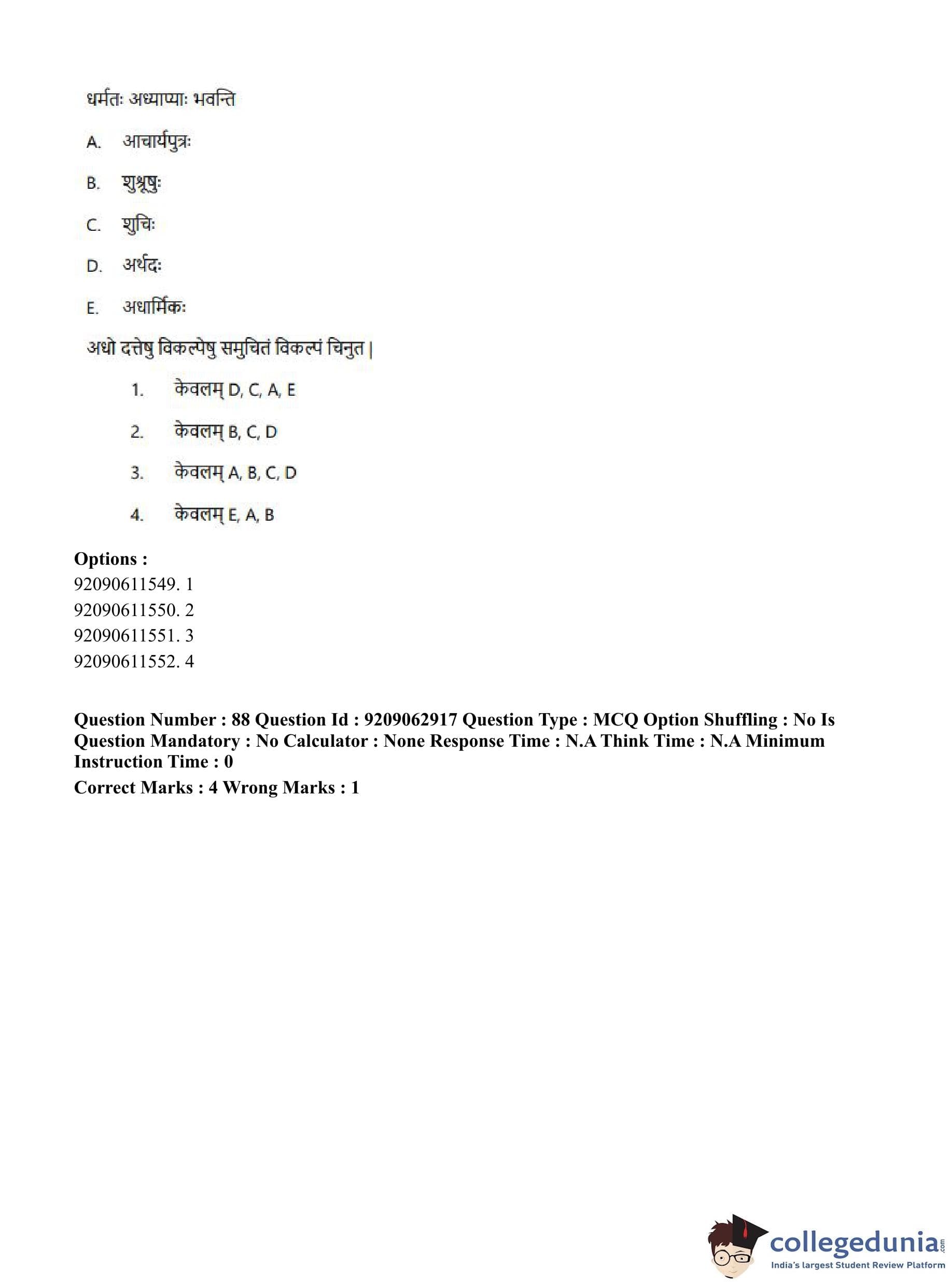 धर्मतः अध्याप्याः भवन्ति

A. आचार्यपुत्रः

B. शुश्रूषुः

C. शुचिः

D. अर्थदः

E. अधार्मिकः

अधो दत्तेषु विकल्पेषु समुचितं विकल्पं चिनुत |

1. केवलम् D, C, A, E

2. केवलम् B, C, D

3. केवलम् A, B, C, D

4. केवलम् E, A, B

Options :
92090611549. 1
92090611550. 2
92090611551. 3
92090611552. 4

Question Number : 88 Question Id : 9209062917 Question Type : MCQ Option Shuffling : No Is Question Mandatory : No Calculator : None Response Time : N.A Think Time : N.A Minimum Instruction Time : 0

Correct Marks : 4 Wrong Marks : 1

collegedunia.com
India's largest Student Review Platform